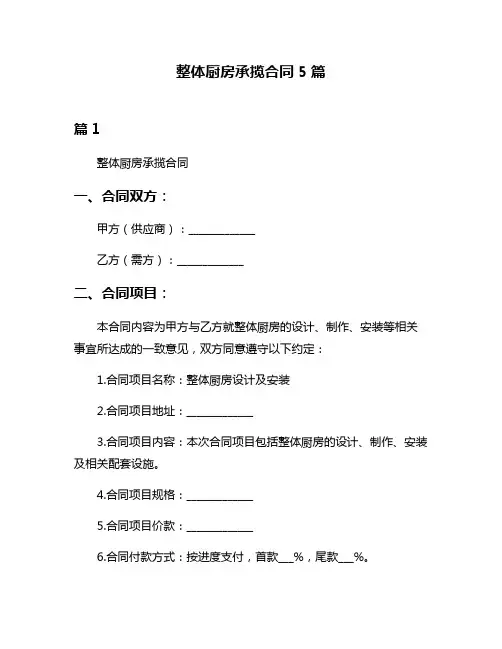 整体厨房承揽合同 5 篇

篇 1

整体厨房承揽合同

一、合同双方：

甲方（供应商）：____________

乙方（需方）：____________

二、合同项目：

本合同内容为甲方与乙方就整体厨房的设计、制作、安装等相关事宜所达成的一致意见，双方同意遵守以下约定：

1.合同项目名称：整体厨房设计及安装

2.合同项目地址：____________

3.合同项目内容：本次合同项目包括整体厨房的设计、制作、安装及相关配套设施。

4.合同项目规格：____________

5.合同项目价款：____________

6.合同付款方式：按进度支付，首款___%，尾款___%。